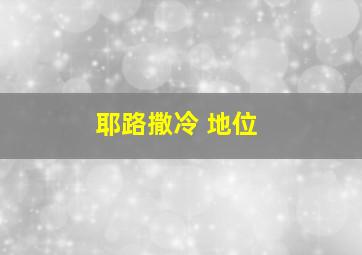 耶路撒冷 地位